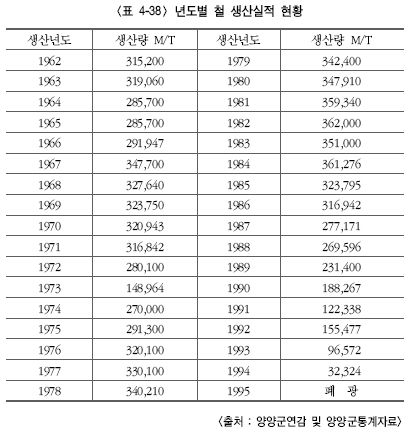 〈표 4-38〉 년도별 철 생산실적 현황

| 생산년도 | 생산량 M/T | 생산년도 | 생산량 M/T |
|---|---|---|---|
| 1962 | 315,200 | 1979 | 342,400 |
| 1963 | 319,060 | 1980 | 347,910 |
| 1964 | 285,700 | 1981 | 359,340 |
| 1965 | 285,700 | 1982 | 362,000 |
| 1966 | 291,947 | 1983 | 351,000 |
| 1967 | 347,700 | 1984 | 361,276 |
| 1968 | 327,640 | 1985 | 323,795 |
| 1969 | 323,750 | 1986 | 316,942 |
| 1970 | 320,943 | 1987 | 277,171 |
| 1971 | 316,842 | 1988 | 269,596 |
| 1972 | 280,100 | 1989 | 231,400 |
| 1973 | 148,964 | 1990 | 188,267 |
| 1974 | 270,000 | 1991 | 122,338 |
| 1975 | 291,300 | 1992 | 155,477 |
| 1976 | 320,100 | 1993 | 96,572 |
| 1977 | 330,100 | 1994 | 32,324 |
| 1978 | 340,210 | 1995 | 폐 광 |

〈출처 : 양양군연감 및 양양군통계자료〉